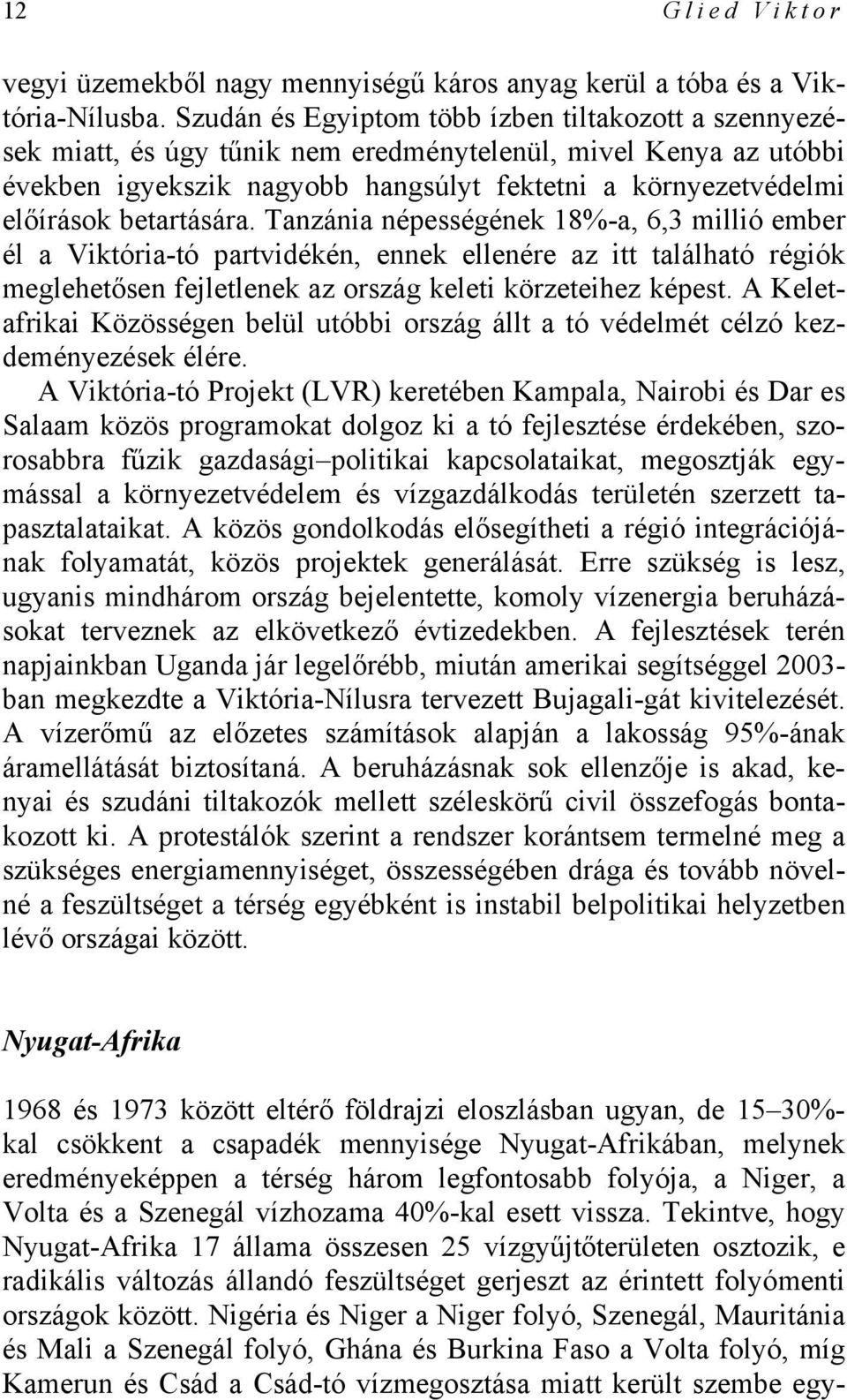 12 Glied Viktor

vegyi üzemekből nagy mennyiségű káros anyag kerül a tóba és a Viktória-Nílusba. Szudán és Egyiptom több ízben tiltakozott a szennyezések miatt, és úgy tűnik nem eredménytelenül, mivel Kenya az utóbbi években igyekszik nagyobb hangsúlyt fektetni a környezetvédelmi előírások betartására. Tanzánia népességének 18%-a, 6,3 millió ember él a Viktória-tó partvidékén, ennek ellenére az itt található régiók meglehetősen fejletlenek az ország keleti körzeteihez képest. A Kelet-afrikai Közösségen belül utóbbi ország állt a tó védelmét célzó kezdeményezések élére.

A Viktória-tó Projekt (LVR) keretében Kampala, Nairobi és Dar es Salaam közös programokat dolgoz ki a tó fejlesztése érdekében, szorosabbra fűzik gazdasági–politikai kapcsolataikat, megosztják egymással a környezetvédelem és vízgazdálkodás területén szerzett tapasztalataikat. A közös gondolkodás elősegítheti a régió integrációjának folyamatát, közös projektek generálását. Erre szükség is lesz, ugyanis mindhárom ország bejelentette, komoly vízenergia beruházásokat terveznek az elkövetkező évtizedekben. A fejlesztések terén napjainkban Uganda jár legelőrébb, miután amerikai segítséggel 2003-ban megkezdte a Viktória-Nílusra tervezett Bujagali-gát kivitelezését. A vízerőmű az előzetes számítások alapján a lakosság 95%-ának áramellátását biztosítaná. A beruházásnak sok ellenzője is akad, kenyai és szudáni tiltakozók mellett széleskörű civil összefogás bontakozott ki. A protestálók szerint a rendszer korántsem termelné meg a szükséges energiamennyiséget, összességében drága és tovább növelné a feszültséget a térség egyébként is instabil belpolitikai helyzetben lévő országai között.

Nyugat-Afrika

1968 és 1973 között eltérő földrajzi eloszlásban ugyan, de 15–30%-kal csökkent a csapadék mennyisége Nyugat-Afrikában, melynek eredményeképpen a térség három legfontosabb folyója, a Niger, a Volta és a Szenegál vízhozama 40%-kal esett vissza. Tekintve, hogy Nyugat-Afrika 17 állama összesen 25 vízgyűjtőterületen osztozik, e radikális változás állandó feszültséget gerjeszt az érintett folyómenti országok között. Nigéria és Niger a Niger folyó, Szenegál, Mauritánia és Mali a Szenegál folyó, Ghána és Burkina Faso a Volta folyó, míg Kamerun és Csád a Csád-tó vízmegosztása miatt került szembe egy-